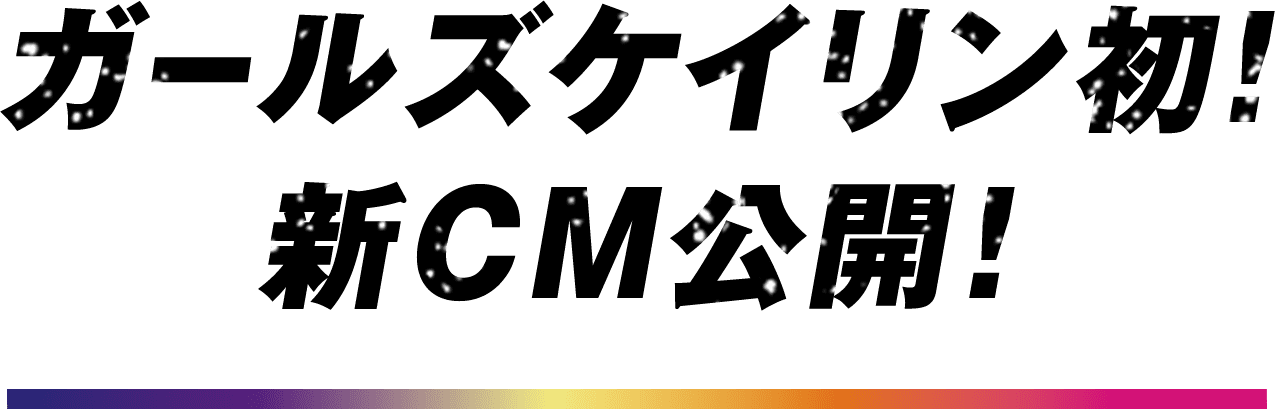 ガールズケイリン初！
新ＣＭ公開！